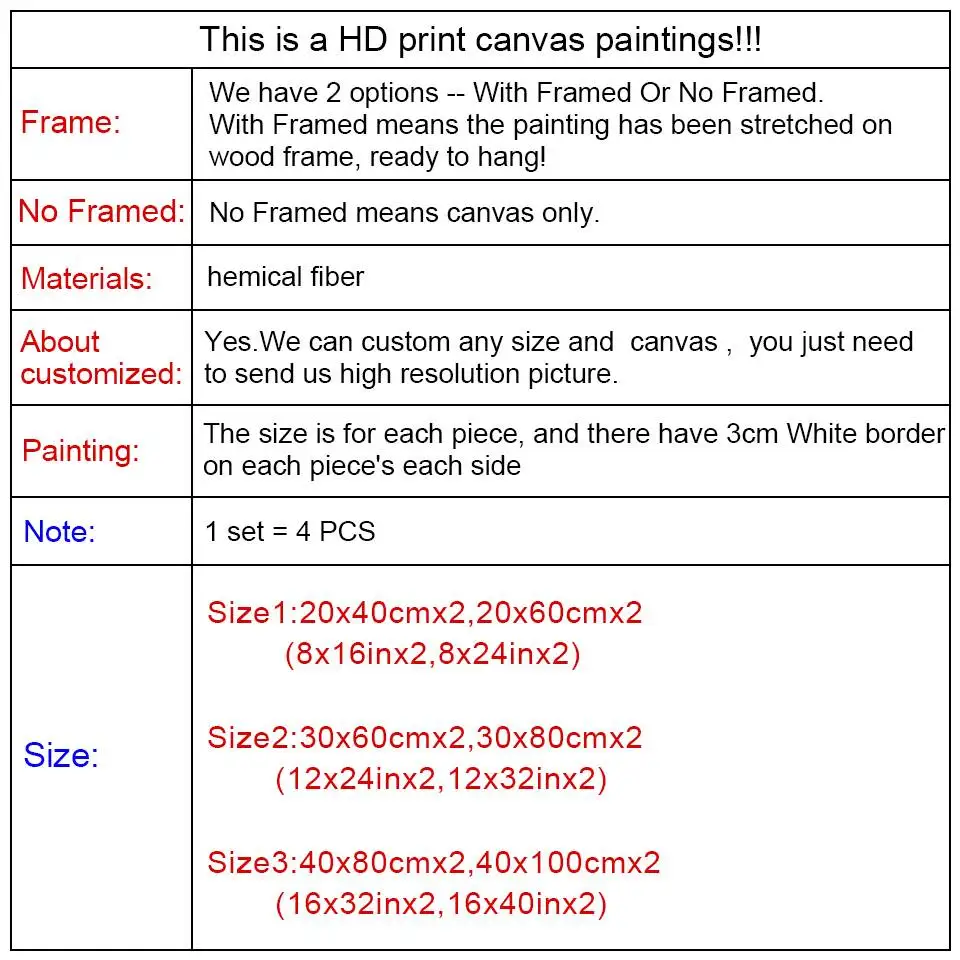 | This is a HD print canvas paintings!!! | |
|---|---|
| Frame: | We have 2 options -- With Framed Or No Framed. With Framed means the painting has been stretched on wood frame, ready to hang! |
| No Framed: | No Framed means canvas only. |
| Materials: | hemical fiber |
| About customized: | Yes.We can custom any size and canvas , you just need to send us high resolution picture. |
| Painting: | The size is for each piece, and there have 3cm White border on each piece's each side |
| Note: | 1 set = 4 PCS |
| Size: | Size1:20x40cmx2,20x60cmx2 (8x16inx2,8x24inx2) Size2:30x60cmx2,30x80cmx2 (12x24inx2,12x32inx2) Size3:40x80cmx2,40x100cmx2 (16x32inx2,16x40inx2) |